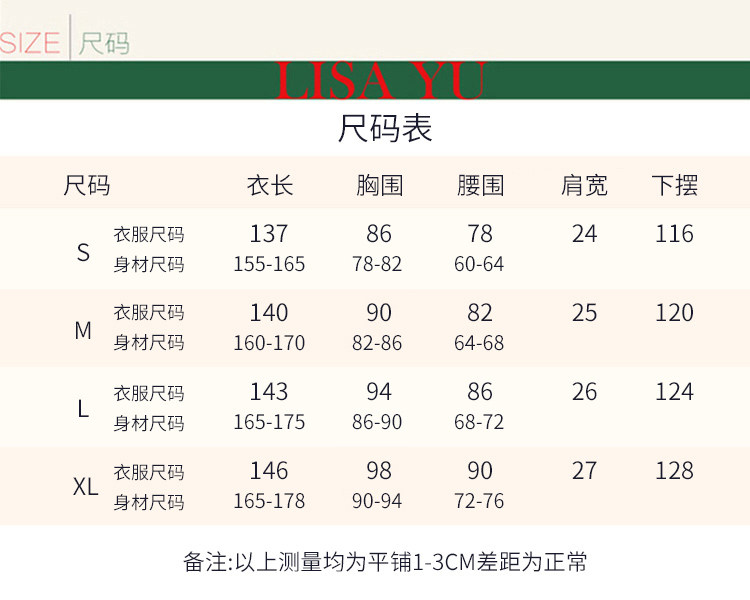 SIZE 尺码

LISA YU

尺码表

| 尺码 | | 衣长 | 胸围 | 腰围 | 肩宽 | 下摆 |
|---|---|---|---|---|---|---|
| S | 衣服尺码 | 137 | 86 | 78 | 24 | 116 |
| | 身材尺码 | 155-165 | 78-82 | 60-64 | | |
| M | 衣服尺码 | 140 | 90 | 82 | 25 | 120 |
| | 身材尺码 | 160-170 | 82-86 | 64-68 | | |
| L | 衣服尺码 | 143 | 94 | 86 | 26 | 124 |
| | 身材尺码 | 165-175 | 86-90 | 68-72 | | |
| XL | 衣服尺码 | 146 | 98 | 90 | 27 | 128 |
| | 身材尺码 | 165-178 | 90-94 | 72-76 | | |

备注:以上测量均为平铺1-3CM差距为正常